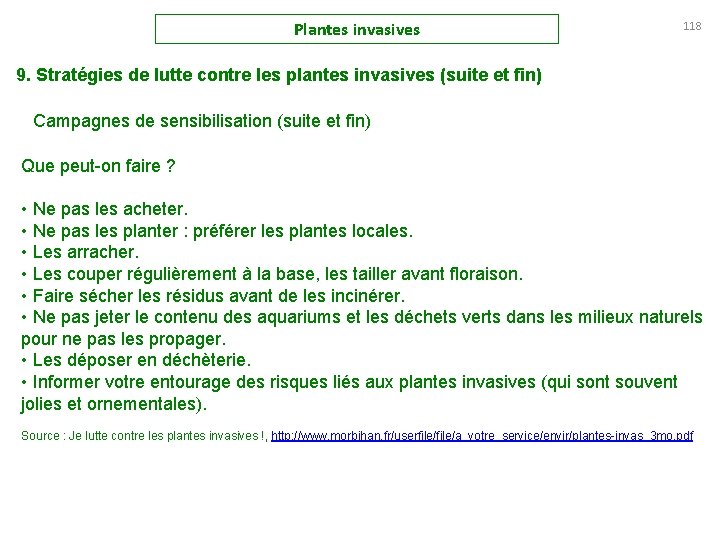 Plantes invasives

118

9. Stratégies de lutte contre les plantes invasives (suite et fin)

Campagnes de sensibilisation (suite et fin)

Que peut-on faire ?

• Ne pas les acheter.
• Ne pas les planter : préférer les plantes locales.
• Les arracher.
• Les couper régulièrement à la base, les tailler avant floraison.
• Faire sécher les résidus avant de les incinérer.
• Ne pas jeter le contenu des aquariums et les déchets verts dans les milieux naturels pour ne pas les propager.
• Les déposer en déchèterie.
• Informer votre entourage des risques liés aux plantes invasives (qui sont souvent jolies et ornementales).

Source : Je lutte contre les plantes invasives !, http://www.morbihan.fr/userfile/file/a_votre_service/envir/plantes-invas_3mo.pdf